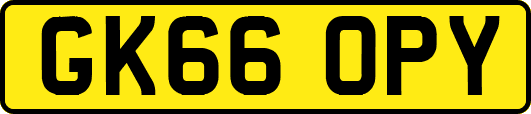 GK66 OPY